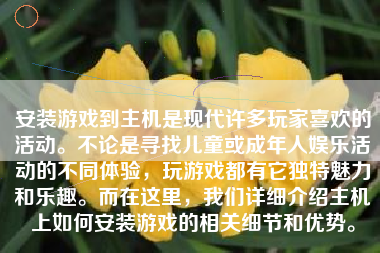 安装游戏到主机是现代许多玩家喜欢的活动。不论是寻找儿童或成年人娱乐活动的不同体验，玩游戏都有它独特魅力和乐趣。而在这里，我们详细介绍主机上如何安装游戏的相关细节和优势。